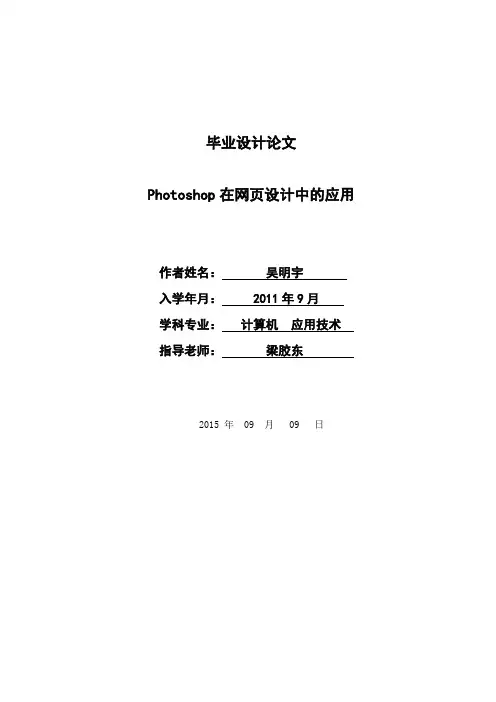 毕业设计论文

Photoshop 在网页设计中的应用

作者姓名： 吴明宇

入学年月： 2011 年 9 月

学科专业： 计算机 应用技术

指导老师： 梁胶东

2015 年 09 月 09 日